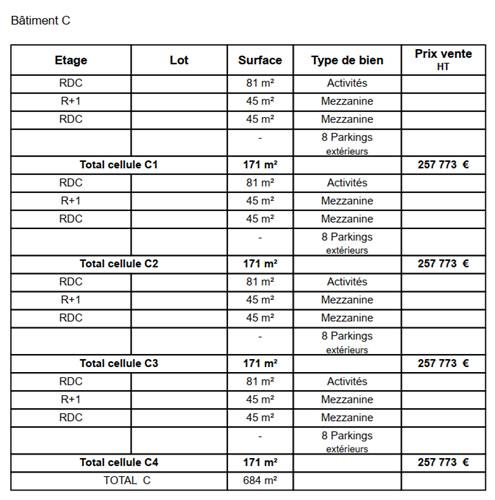 Bâtiment C

| Etage | Lot | Surface | Type de bien | Prix vente HT |
|---|---|---|---|---|
| RDC | | 81 m² | Activités | |
| R+1 | | 45 m² | Mezzanine | |
| RDC | | 45 m² | Mezzanine | |
| | | - | 8 Parkings extérieurs | |
| **Total cellule C1** | | **171 m²** | | **257 773 €** |
| RDC | | 81 m² | Activités | |
| R+1 | | 45 m² | Mezzanine | |
| RDC | | 45 m² | Mezzanine | |
| | | - | 8 Parkings extérieurs | |
| **Total cellule C2** | | **171 m²** | | **257 773 €** |
| RDC | | 81 m² | Activités | |
| R+1 | | 45 m² | Mezzanine | |
| RDC | | 45 m² | Mezzanine | |
| | | - | 8 Parkings extérieurs | |
| **Total cellule C3** | | **171 m²** | | **257 773 €** |
| RDC | | 81 m² | Activités | |
| R+1 | | 45 m² | Mezzanine | |
| RDC | | 45 m² | Mezzanine | |
| | | - | 8 Parkings extérieurs | |
| **Total cellule C4** | | **171 m²** | | **257 773 €** |
| TOTAL C | | 684 m² | | |